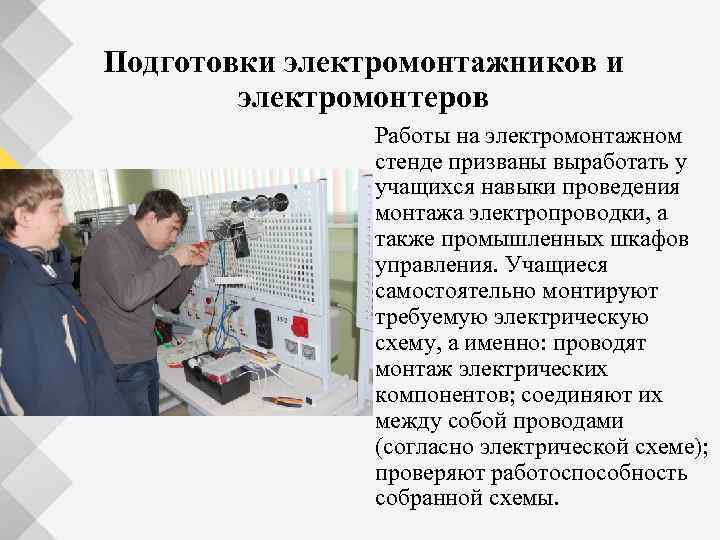 Подготовки электромонтажников и электромонтеров

Работы на электромонтажном стенде призваны выработать у учащихся навыки проведения монтажа электропроводки, а также промышленных шкафов управления. Учащиеся самостоятельно монтируют требуемую электрическую схему, а именно: проводят монтаж электрических компонентов; соединяют их между собой проводами (согласно электрической схеме); проверяют работоспособность собранной схемы.